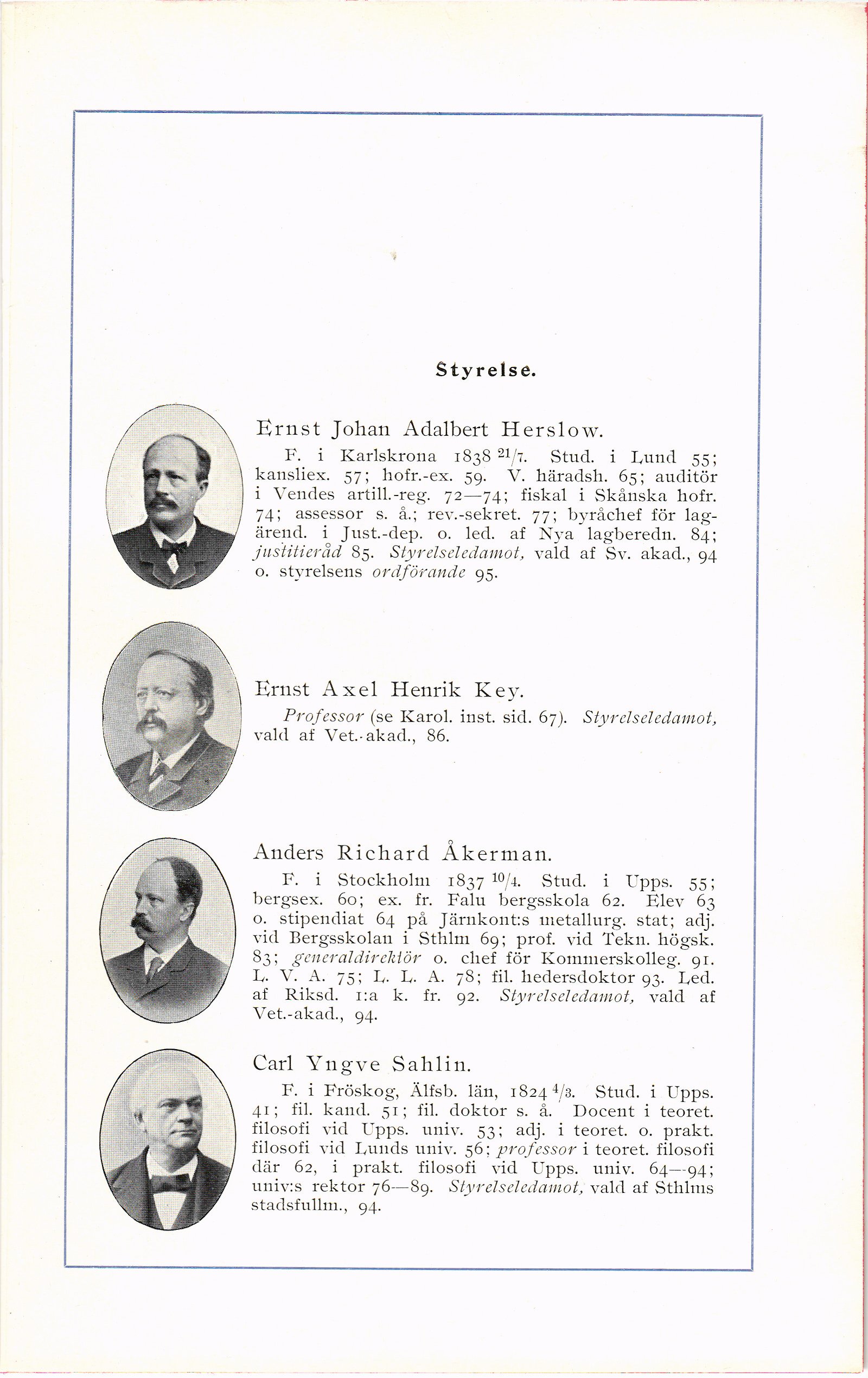 Styrelse.

Ernst Johan Adalbert Herslow.

F. i Karlskrona 1838 $^{21}/_{7}$. Stud. i Lund 55; kansliex. 57; hofr.-ex. 59. V. häradsh. 65; auditör i Vendes artill.-reg. 72—74; fiskal i Skånska hofr. 74; assessor s. å.; rev.-sekret. 77; byråchef för lagärend. i Just.-dep. o. led. af Nya lagberedn. 84; justitieråd 85. Styrelseledamot, vald af Sv. akad., 94 o. styrelsens ordförande 95.

Ernst Axel Henrik Key.

Professor (se Karol. inst. sid. 67). Styrelseledamot, vald af Vet.-akad., 86.

Anders Richard Åkerman.

F. i Stockholm 1837 $^{10}/_{4}$. Stud. i Upps. 55; bergsex. 60; ex. fr. Falu bergsskola 62. Elev 63 o. stipendiat 64 på Järnkont:s metallurg. stat; adj. vid Bergsskolan i Sthlm 69; prof. vid Tekn. högsk. 83; generaldirektör o. chef för Kommerskolleg. 91. L. V. A. 75; L. L. A. 78; fil. hedersdoktor 93. Led. af Riksd. 1:a k. fr. 92. Styrelseledamot, vald af Vet.-akad., 94.

Carl Yngve Sahlin.

F. i Fröskog, Älfsb. län, 1824 $^{4}/_{3}$. Stud. i Upps. 41; fil. kand. 51; fil. doktor s. å. Docent i teoret. filosofi vid Upps. univ. 53; adj. i teoret. o. prakt. filosofi vid Lunds univ. 56; professor i teoret. filosofi där 62, i prakt. filosofi vid Upps. univ. 64—94; univ:s rektor 76—89. Styrelseledamot, vald af Sthlms stadsfullm., 94.